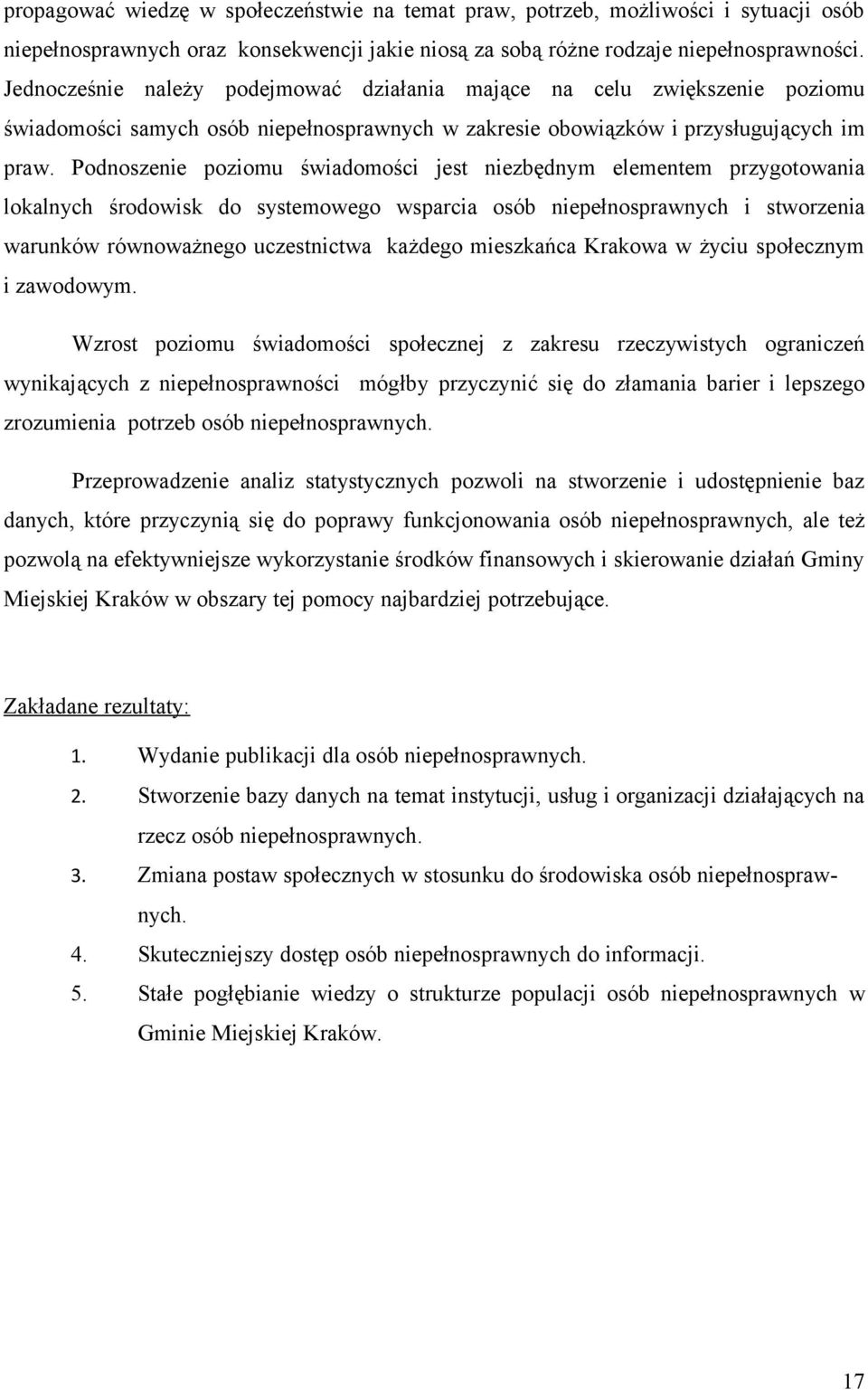 propagować wiedzę w społeczeństwie na temat praw, potrzeb, możliwości i sytuacji osób niepełnosprawnych oraz konsekwencji jakie niosą za sobą różne rodzaje niepełnosprawności. Jednocześnie należy podejmować działania mające na celu zwiększenie poziomu świadomości samych osób niepełnosprawnych w zakresie obowiązków i przysługujących im praw. Podnoszenie poziomu świadomości jest niezbędnym elementem przygotowania lokalnych środowisk do systemowego wsparcia osób niepełnosprawnych i stworzenia warunków równoważnego uczestnictwa każdego mieszkańca Krakowa w życiu społecznym i zawodowym.

Wzrost poziomu świadomości społecznej z zakresu rzeczywistych ograniczeń wynikających z niepełnosprawności mógłby przyczynić się do złamania barier i lepszego zrozumienia potrzeb osób niepełnosprawnych.

Przeprowadzenie analiz statystycznych pozwoli na stworzenie i udostępnienie baz danych, które przyczynią się do poprawy funkcjonowania osób niepełnosprawnych, ale też pozwolą na efektywniejsze wykorzystanie środków finansowych i skierowanie działań Gminy Miejskiej Kraków w obszary tej pomocy najbardziej potrzebujące.

Zakładane rezultaty:

1. Wydanie publikacji dla osób niepełnosprawnych.
2. Stworzenie bazy danych na temat instytucji, usług i organizacji działających na rzecz osób niepełnosprawnych.
3. Zmiana postaw społecznych w stosunku do środowiska osób niepełnosprawnych.
4. Skuteczniejszy dostęp osób niepełnosprawnych do informacji.
5. Stałe pogłębianie wiedzy o strukturze populacji osób niepełnosprawnych w Gminie Miejskiej Kraków.

17